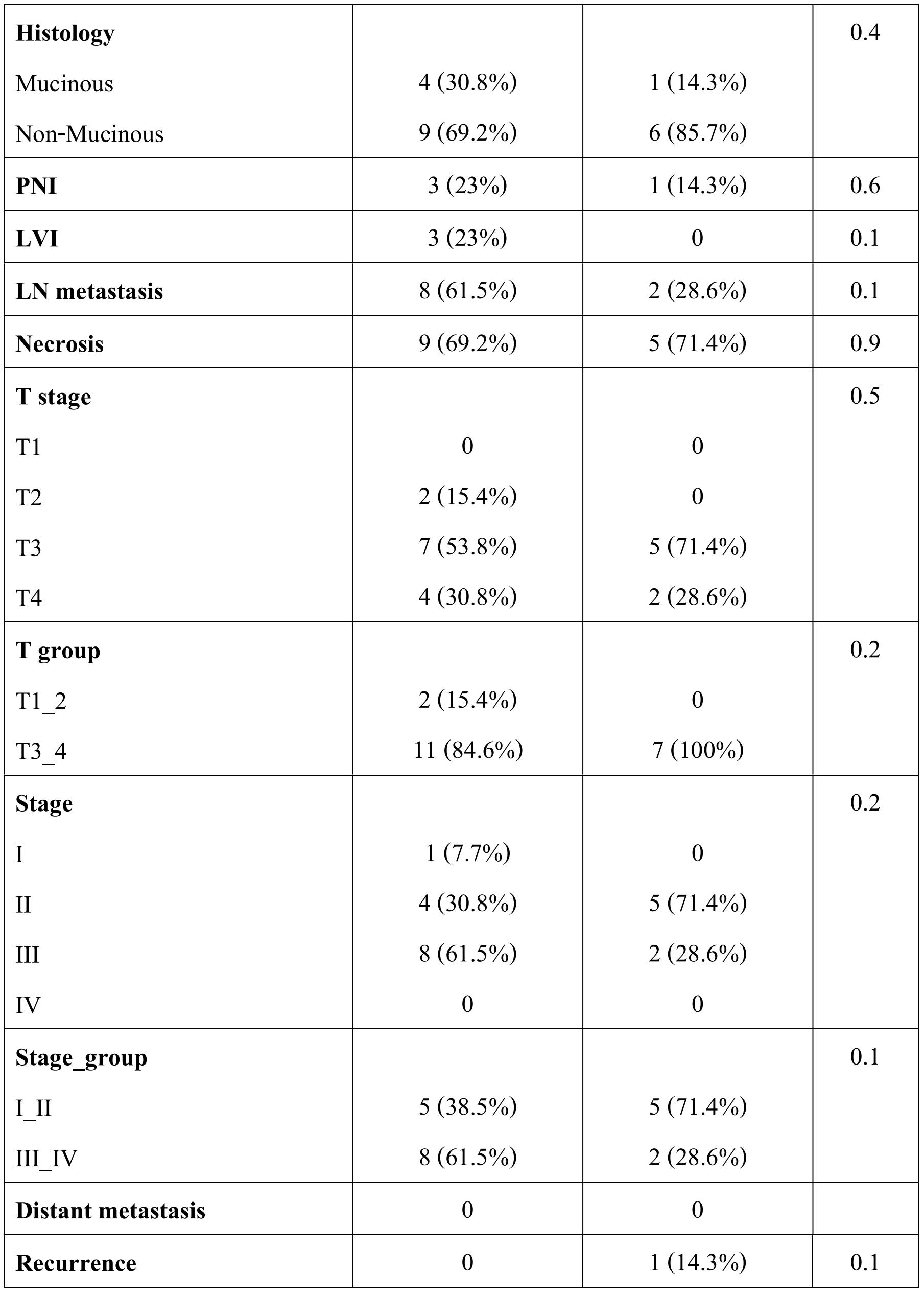 | | | | |
|---|---|---|---|
| **Histology** | | | 0.4 |
| Mucinous | 4 (30.8%) | 1 (14.3%) | |
| Non-Mucinous | 9 (69.2%) | 6 (85.7%) | |
| **PNI** | 3 (23%) | 1 (14.3%) | 0.6 |
| **LVI** | 3 (23%) | 0 | 0.1 |
| **LN metastasis** | 8 (61.5%) | 2 (28.6%) | 0.1 |
| **Necrosis** | 9 (69.2%) | 5 (71.4%) | 0.9 |
| **T stage** | | | 0.5 |
| T1 | 0 | 0 | |
| T2 | 2 (15.4%) | 0 | |
| T3 | 7 (53.8%) | 5 (71.4%) | |
| T4 | 4 (30.8%) | 2 (28.6%) | |
| **T group** | | | 0.2 |
| T1_2 | 2 (15.4%) | 0 | |
| T3_4 | 11 (84.6%) | 7 (100%) | |
| **Stage** | | | 0.2 |
| I | 1 (7.7%) | 0 | |
| II | 4 (30.8%) | 5 (71.4%) | |
| III | 8 (61.5%) | 2 (28.6%) | |
| IV | 0 | 0 | |
| **Stage_group** | | | 0.1 |
| I_II | 5 (38.5%) | 5 (71.4%) | |
| III_IV | 8 (61.5%) | 2 (28.6%) | |
| **Distant metastasis** | 0 | 0 | |
| **Recurrence** | 0 | 1 (14.3%) | 0.1 |